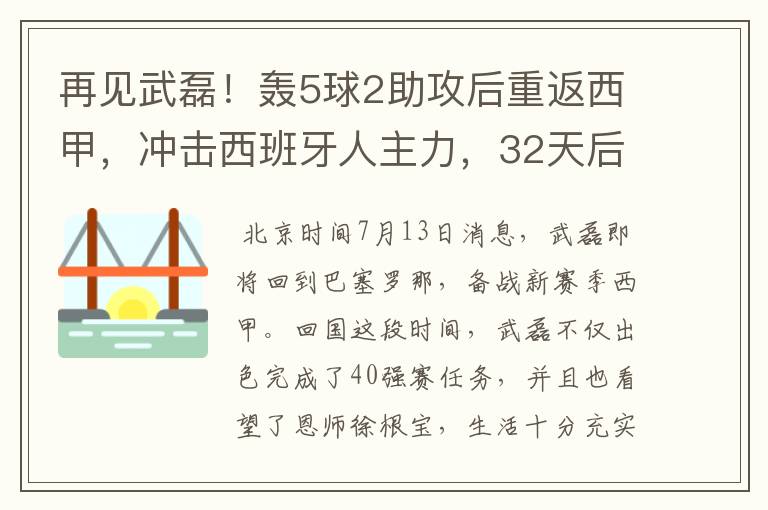 再见武磊！轰5球2助攻后重返西甲，冲击西班牙人主力，32天后

北京时间7月13日消息，武磊即将回到巴塞罗那，备战新赛季西甲。回国这段时间，武磊不仅出色完成了40强赛任务，并且也看望了恩师徐根宝，生活十分充实